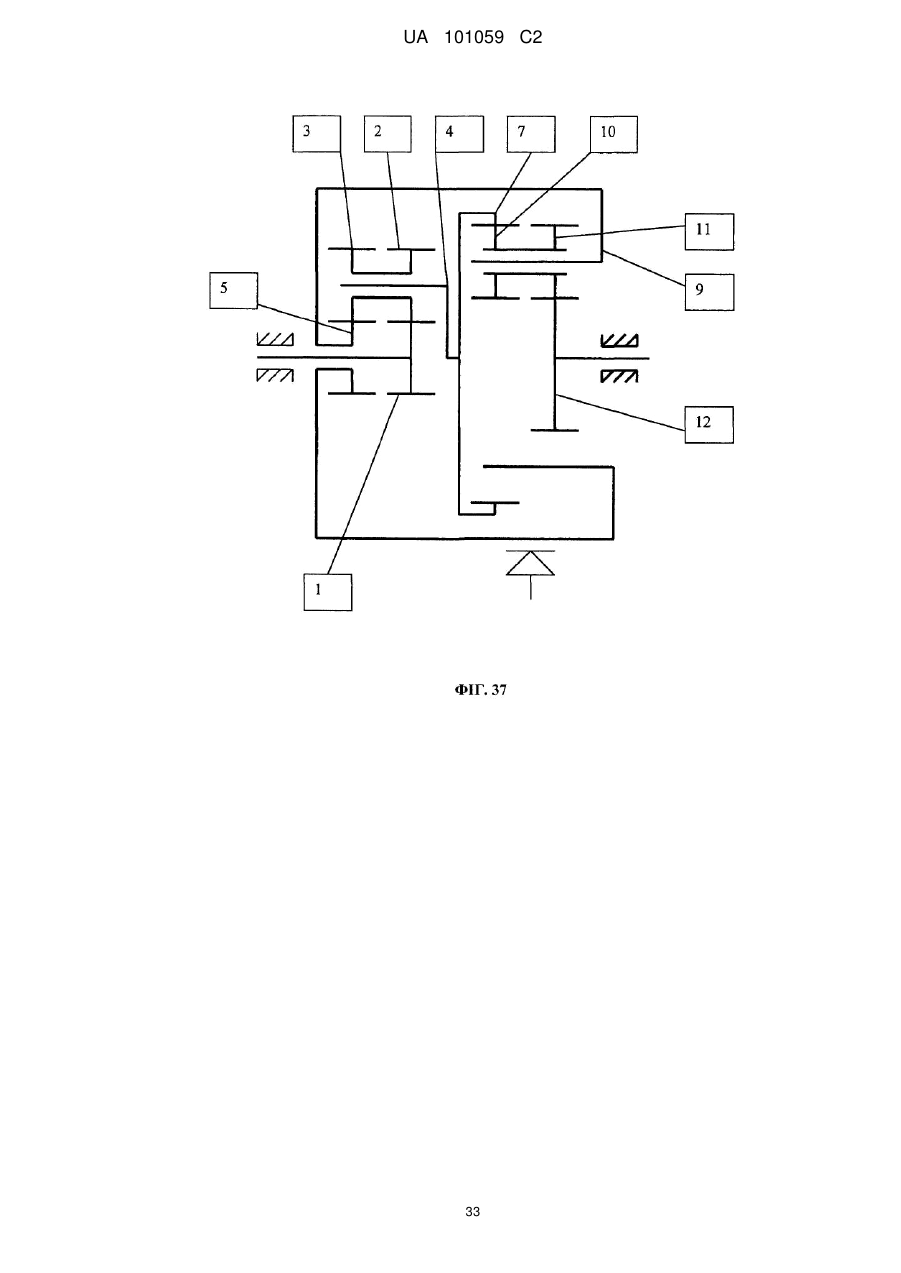 UA 101059 C2

3
2
4
7
10
11
9
5
12
1

ФІГ. 37

33